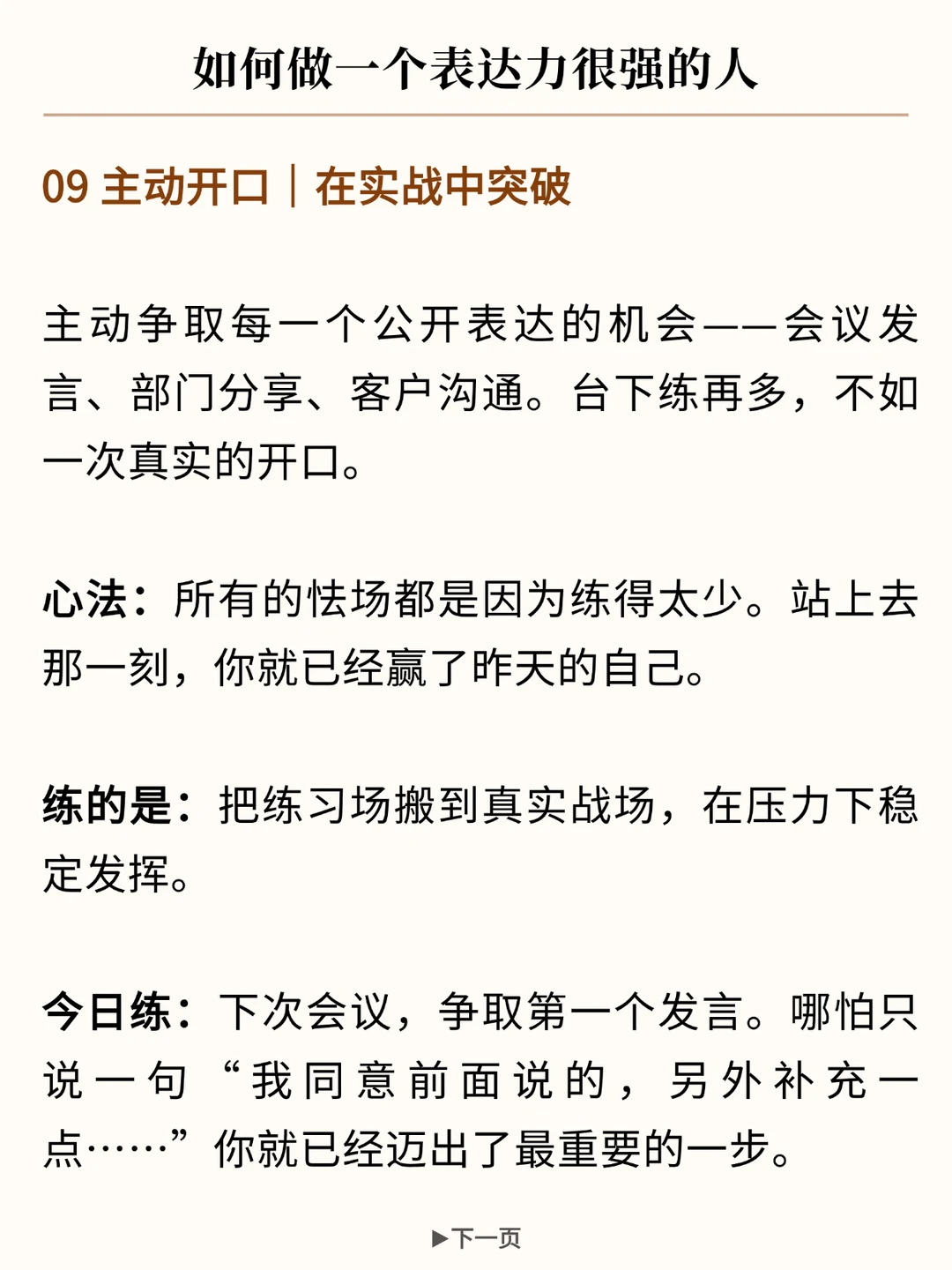 如何做一个表达力很强的人

09 主动开口｜在实战中突破

主动争取每一个公开表达的机会——会议发言、部门分享、客户沟通。台下练再多，不如一次真实的开口。

心法：所有的怯场都是因为练得太少。站上去那一刻，你就已经赢了昨天的自己。

练的是：把练习场搬到真实战场，在压力下稳定发挥。

今日练：下次会议，争取第一个发言。哪怕只说一句“我同意前面说的，另外补充一点……”你就已经迈出了最重要的一步。

▶下一页